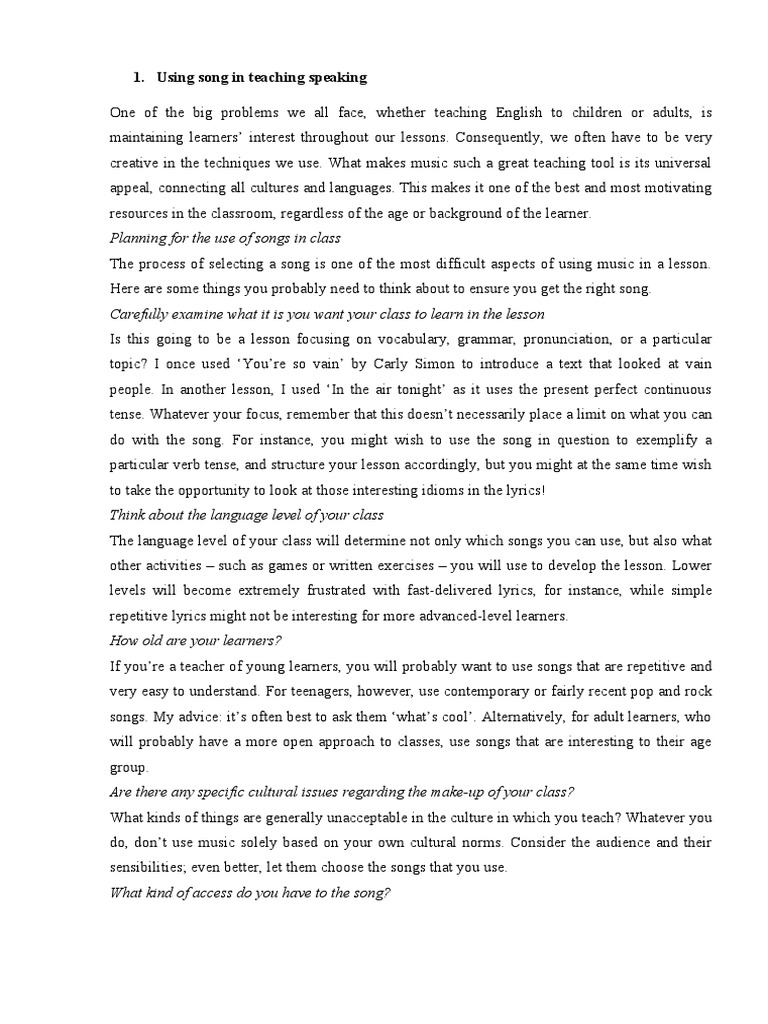 1. Using song in teaching speaking

One of the big problems we all face, whether teaching English to children or adults, is maintaining learners' interest throughout our lessons. Consequently, we often have to be very creative in the techniques we use. What makes music such a great teaching tool is its universal appeal, connecting all cultures and languages. This makes it one of the best and most motivating resources in the classroom, regardless of the age or background of the learner.

Planning for the use of songs in class

The process of selecting a song is one of the most difficult aspects of using music in a lesson. Here are some things you probably need to think about to ensure you get the right song.

Carefully examine what it is you want your class to learn in the lesson

Is this going to be a lesson focusing on vocabulary, grammar, pronunciation, or a particular topic? I once used 'You're so vain' by Carly Simon to introduce a text that looked at vain people. In another lesson, I used 'In the air tonight' as it uses the present perfect continuous tense. Whatever your focus, remember that this doesn't necessarily place a limit on what you can do with the song. For instance, you might wish to use the song in question to exemplify a particular verb tense, and structure your lesson accordingly, but you might at the same time wish to take the opportunity to look at those interesting idioms in the lyrics!

Think about the language level of your class

The language level of your class will determine not only which songs you can use, but also what other activities – such as games or written exercises – you will use to develop the lesson. Lower levels will become extremely frustrated with fast-delivered lyrics, for instance, while simple repetitive lyrics might not be interesting for more advanced-level learners.

How old are your learners?

If you're a teacher of young learners, you will probably want to use songs that are repetitive and very easy to understand. For teenagers, however, use contemporary or fairly recent pop and rock songs. My advice: it's often best to ask them 'what's cool'. Alternatively, for adult learners, who will probably have a more open approach to classes, use songs that are interesting to their age group.

Are there any specific cultural issues regarding the make-up of your class?

What kinds of things are generally unacceptable in the culture in which you teach? Whatever you do, don't use music solely based on your own cultural norms. Consider the audience and their sensibilities; even better, let them choose the songs that you use.

What kind of access do you have to the song?